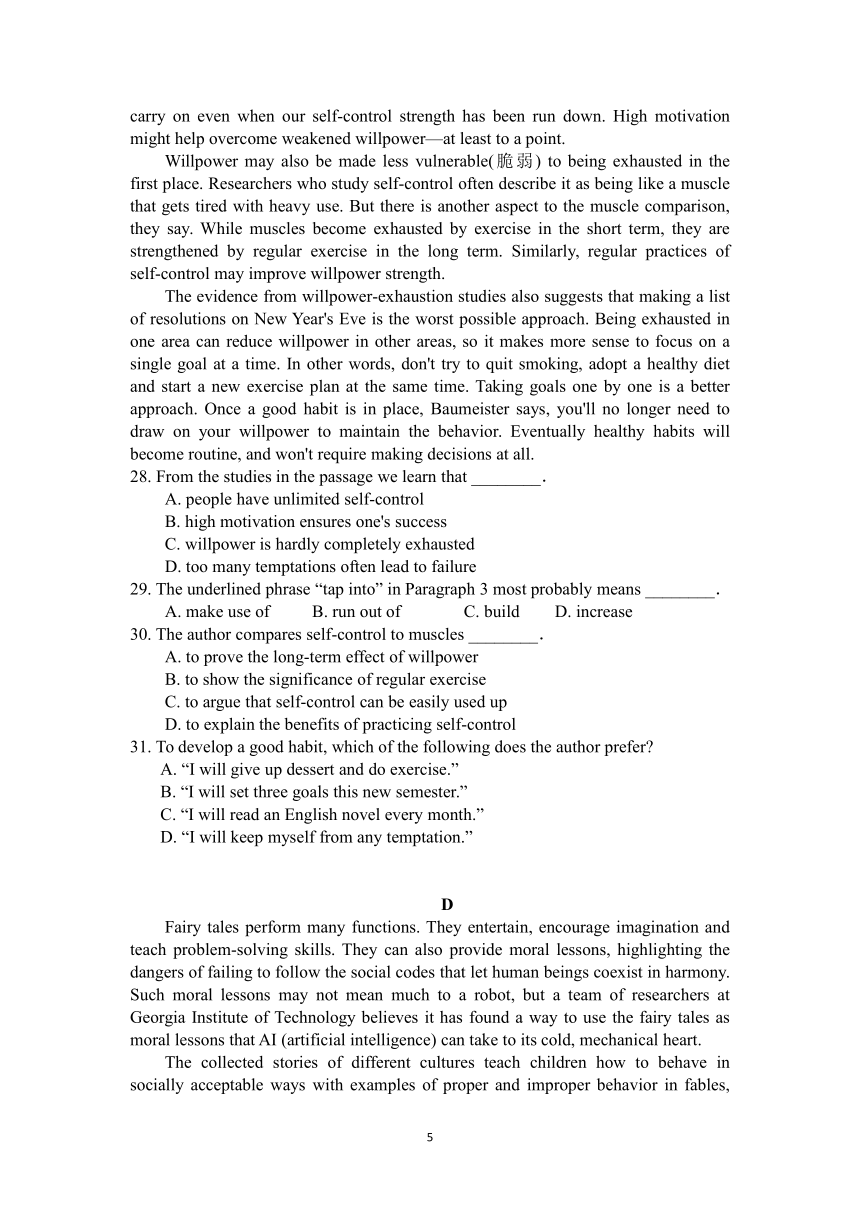 carry on even when our self-control strength has been run down. High motivation might help overcome weakened willpower—at least to a point.

Willpower may also be made less vulnerable(脆弱) to being exhausted in the first place. Researchers who study self-control often describe it as being like a muscle that gets tired with heavy use. But there is another aspect to the muscle comparison, they say. While muscles become exhausted by exercise in the short term, they are strengthened by regular exercise in the long term. Similarly, regular practices of self-control may improve willpower strength.

The evidence from willpower-exhaustion studies also suggests that making a list of resolutions on New Year's Eve is the worst possible approach. Being exhausted in one area can reduce willpower in other areas, so it makes more sense to focus on a single goal at a time. In other words, don't try to quit smoking, adopt a healthy diet and start a new exercise plan at the same time. Taking goals one by one is a better approach. Once a good habit is in place, Baumeister says, you'll no longer need to draw on your willpower to maintain the behavior. Eventually healthy habits will become routine, and won't require making decisions at all.

28. From the studies in the passage we learn that ________.
A. people have unlimited self-control
B. high motivation ensures one's success
C. willpower is hardly completely exhausted
D. too many temptations often lead to failure

29. The underlined phrase “tap into” in Paragraph 3 most probably means ________.
A. make use of B. run out of C. build D. increase

30. The author compares self-control to muscles ________.
A. to prove the long-term effect of willpower
B. to show the significance of regular exercise
C. to argue that self-control can be easily used up
D. to explain the benefits of practicing self-control

31. To develop a good habit, which of the following does the author prefer?
A. “I will give up dessert and do exercise.”
B. “I will set three goals this new semester.”
C. “I will read an English novel every month.”
D. “I will keep myself from any temptation.”

D

Fairy tales perform many functions. They entertain, encourage imagination and teach problem-solving skills. They can also provide moral lessons, highlighting the dangers of failing to follow the social codes that let human beings coexist in harmony. Such moral lessons may not mean much to a robot, but a team of researchers at Georgia Institute of Technology believes it has found a way to use the fairy tales as moral lessons that AI (artificial intelligence) can take to its cold, mechanical heart.

The collected stories of different cultures teach children how to behave in socially acceptable ways with examples of proper and improper behavior in fables,

5